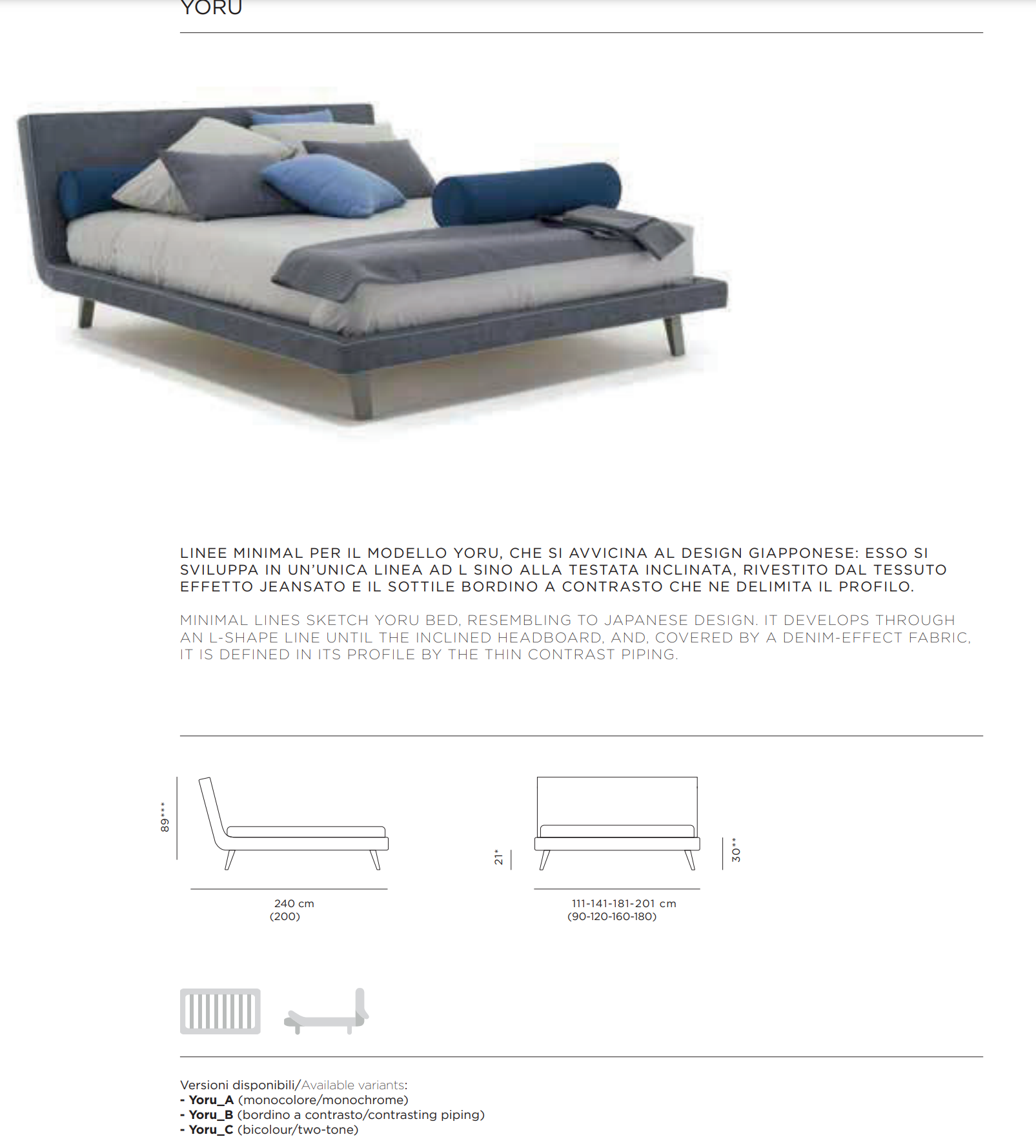 YORU

LINEE MINIMAL PER IL MODELLO YORU, CHE SI AVVICINA AL DESIGN GIAPPONESE: ESSO SI SVILUPPA IN UN'UNICA LINEA AD L SINO ALLA TESTATA INCLINATA, RIVESTITO DAL TESSUTO EFFETTO JEANSATO E IL SOTTILE BORDINO A CONTRASTO CHE NE DELIMITA IL PROFILO.

MINIMAL LINES SKETCH YORU BED, RESEMBLING TO JAPANESE DESIGN. IT DEVELOPS THROUGH AN L-SHAPE LINE UNTIL THE INCLINED HEADBOARD, AND, COVERED BY A DENIM-EFFECT FABRIC, IT IS DEFINED IN ITS PROFILE BY THE THIN CONTRAST PIPING.

89***

240 cm
(200)

21*

30**

111-141-181-201 cm
(90-120-160-180)

Versioni disponibili/Available variants:
- Yoru_A (monocolore/monochrome)
- Yoru_B (bordino a contrasto/contrasting piping)
- Yoru_C (bicolour/two-tone)